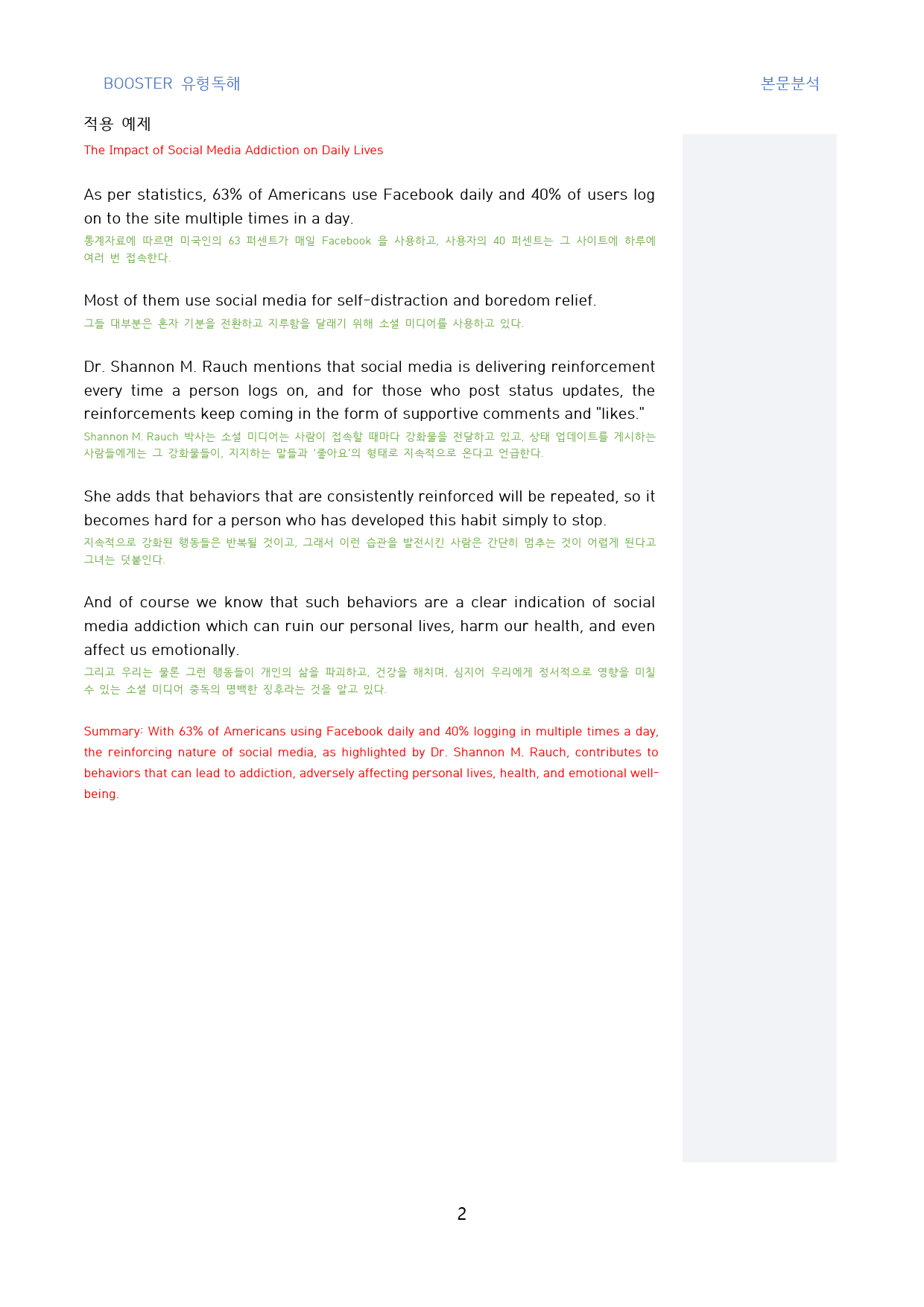 BOOSTER 유형독해

본문분석

적용 예제

The Impact of Social Media Addiction on Daily Lives

As per statistics, 63% of Americans use Facebook daily and 40% of users log on to the site multiple times in a day.

통계자료에 따르면 미국인의 63 퍼센트가 매일 Facebook 을 사용하고, 사용자의 40 퍼센트는 그 사이트에 하루에 여러 번 접속한다.

Most of them use social media for self-distraction and boredom relief.

그들 대부분은 혼자 기분을 전환하고 지루함을 달래기 위해 소셜 미디어를 사용하고 있다.

Dr. Shannon M. Rauch mentions that social media is delivering reinforcement every time a person logs on, and for those who post status updates, the reinforcements keep coming in the form of supportive comments and "likes."

Shannon M. Rauch 박사는 소셜 미디어는 사람이 접속할 때마다 강화물을 전달하고 있고, 상태 업데이트를 게시하는 사람들에게는 그 강화물들이, 지지하는 말들과 '좋아요'의 형태로 지속적으로 온다고 언급한다.

She adds that behaviors that are consistently reinforced will be repeated, so it becomes hard for a person who has developed this habit simply to stop.

지속적으로 강화된 행동들은 반복될 것이고, 그래서 이런 습관을 발전시킨 사람은 간단히 멈추는 것이 어렵게 된다고 그녀는 덧붙인다.

And of course we know that such behaviors are a clear indication of social media addiction which can ruin our personal lives, harm our health, and even affect us emotionally.

그리고 우리는 물론 그런 행동들이 개인의 삶을 파괴하고, 건강을 해치며, 심지어 우리에게 정서적으로 영향을 미칠 수 있는 소셜 미디어 중독의 명백한 징후라는 것을 알고 있다.

Summary: With 63% of Americans using Facebook daily and 40% logging in multiple times a day, the reinforcing nature of social media, as highlighted by Dr. Shannon M. Rauch, contributes to behaviors that can lead to addiction, adversely affecting personal lives, health, and emotional well-being.

2